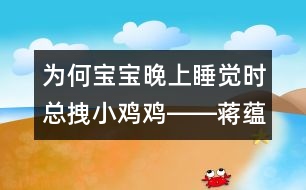 为何宝宝晚上睡觉时总拽小鸡鸡——蒋蕴